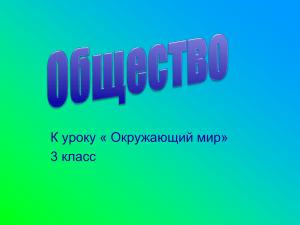 Общество

К уроку « Окружающий мир»
3 класс